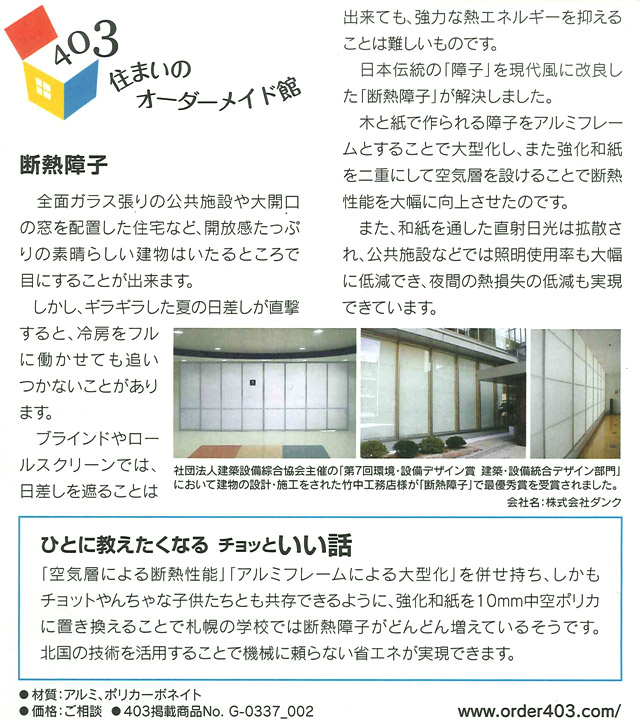 403
住まいの
オーダーメイド館

断熱障子

全面ガラス張りの公共施設や大開口の窓を配置した住宅など、開放感たっぷりの素晴らしい建物はいたるところで目にすることが出来ます。

しかし、ギラギラした夏の日差しが直撃すると、冷房をフルに働かせても追いつかないことがあります。

ブラインドやロールスクリーンでは、日差しを遮ることは出来ても、強力な熱エネルギーを抑えることは難しいものです。

日本伝統の「障子」を現代風に改良した「断熱障子」が解決しました。

木と紙で作られる障子をアルミフレームとすることで大型化し、また強化和紙を二重にして空気層を設けることで断熱性能を大幅に向上させたのです。

また、和紙を通した直射日光は拡散され、公共施設などでは照明使用率も大幅に低減でき、夜間の熱損失の低減も実現できています。

社団法人建築設備綜合協会主催の「第7回環境・設備デザイン賞 建築・設備統合デザイン部門」において建物の設計・施工をされた竹中工務店様が「断熱障子」で最優秀賞を受賞されました。

会社名：株式会社ダンク

ひとに教えたくなる チョッといい話

「空気層による断熱性能」「アルミフレームによる大型化」を併せ持ち、しかもチョットやんちゃな子供たちとも共存できるように、強化和紙を10mm中空ポリカに置き換えることで札幌の学校では断熱障子がどんどん増えているそうです。北国の技術を活用することで機械に頼らない省エネが実現できます。

●材質：アルミ、ポリカーボネイト
●価格：ご相談 ●403掲載商品No. G-0337_002

www.order403.com/